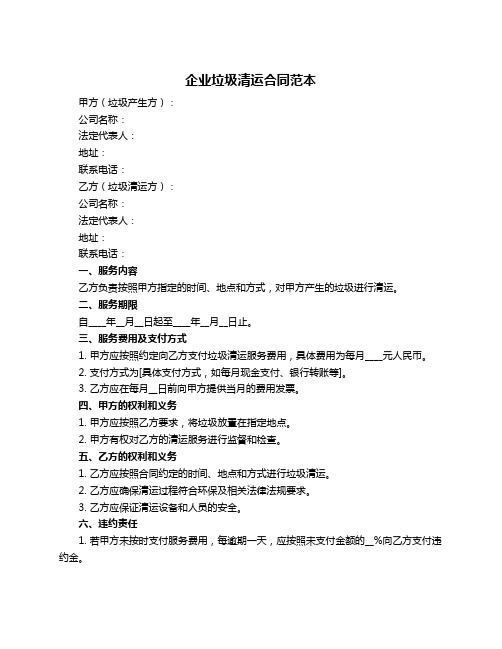 企业垃圾清运合同范本

甲方（垃圾产生方）：

公司名称：

法定代表人：

地址：

联系电话：

乙方（垃圾清运方）：

公司名称：

法定代表人：

地址：

联系电话：

一、服务内容

乙方负责按照甲方指定的时间、地点和方式，对甲方产生的垃圾进行清运。

二、服务期限

自____年__月__日起至____年__月__日止。

三、服务费用及支付方式

1. 甲方应按照约定向乙方支付垃圾清运服务费用，具体费用为每月____元人民币。

2. 支付方式为[具体支付方式，如每月现金支付、银行转账等]。

3. 乙方应在每月__日前向甲方提供当月的费用发票。

四、甲方的权利和义务

1. 甲方应按照乙方要求，将垃圾放置在指定地点。

2. 甲方有权对乙方的清运服务进行监督和检查。

五、乙方的权利和义务

1. 乙方应按照合同约定的时间、地点和方式进行垃圾清运。

2. 乙方应确保清运过程符合环保及相关法律法规要求。

3. 乙方应保证清运设备和人员的安全。

六、违约责任

1. 若甲方未按时支付服务费用，每逾期一天，应按照未支付金额的__%向乙方支付违约金。